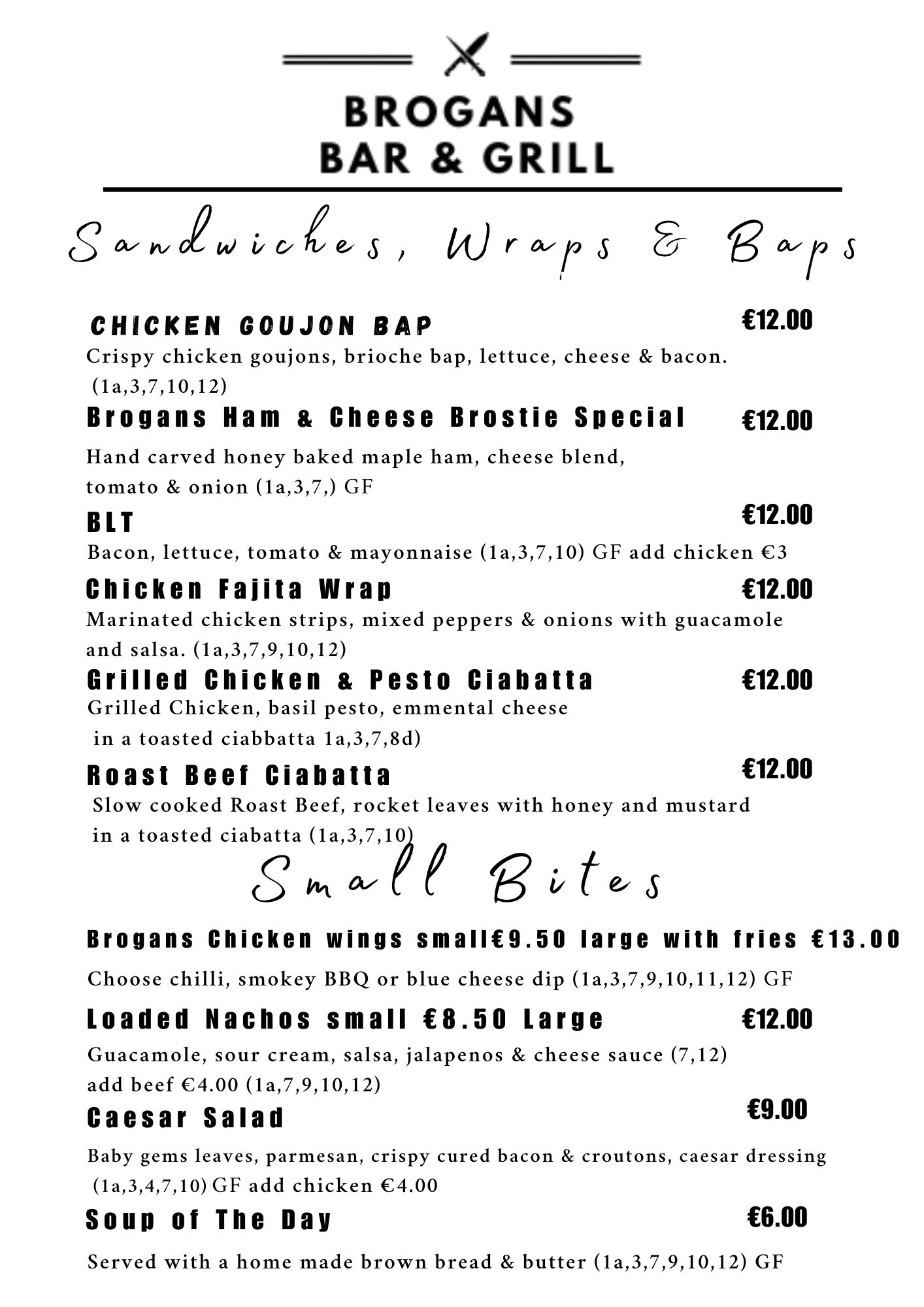 BROGANS
BAR & GRILL

Sandwiches, Wraps & Baps

CHICKEN GOUJON BAP
€12.00
Crispy chicken goujons, brioche bap, lettuce, cheese & bacon. (1a,3,7,10,12)

Brogans Ham & Cheese Brostie Special
€12.00
Hand carved honey baked maple ham, cheese blend, tomato & onion (1a,3,7,) GF

BLT
€12.00
Bacon, lettuce, tomato & mayonnaise (1a,3,7,10) GF add chicken €3

Chicken Fajita Wrap
€12.00
Marinated chicken strips, mixed peppers & onions with guacamole and salsa. (1a,3,7,9,10,12)

Grilled Chicken & Pesto Ciabatta
€12.00
Grilled Chicken, basil pesto, emmental cheese in a toasted ciabbatta 1a,3,7,8d)

Roast Beef Ciabatta
€12.00
Slow cooked Roast Beef, rocket leaves with honey and mustard in a toasted ciabatta (1a,3,7,10)

Small Bites

Brogans Chicken wings small€9.50 large with fries €13.00

Choose chilli, smokey BBQ or blue cheese dip (1a,3,7,9,10,11,12) GF

Loaded Nachos small €8.50 Large
€12.00
Guacamole, sour cream, salsa, jalapenos & cheese sauce (7,12) add beef €4.00 (1a,7,9,10,12)

Caesar Salad
€9.00
Baby gems leaves, parmesan, crispy cured bacon & croutons, caesar dressing (1a,3,4,7,10) GF add chicken €4.00

Soup of The Day
€6.00
Served with a home made brown bread & butter (1a,3,7,9,10,12) GF